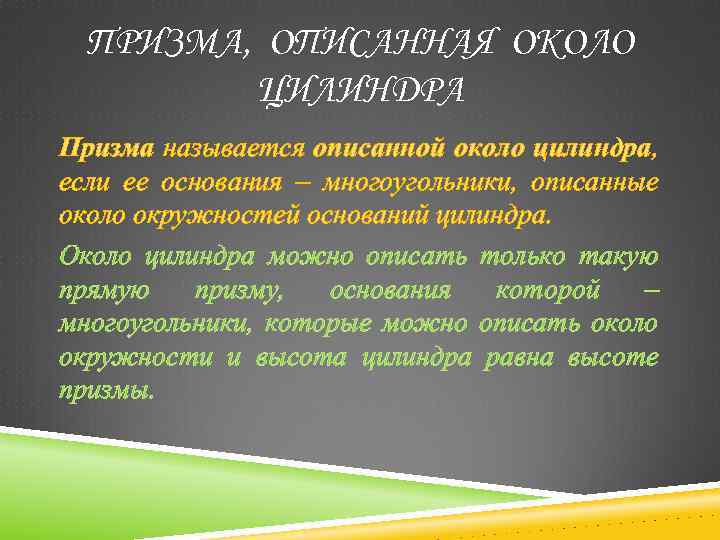 ПРИЗМА, ОПИСАННАЯ ОКОЛО ЦИЛИНДРА

Призма называется описанной около цилиндра, если ее основания – многоугольники, описанные около окружностей оснований цилиндра.

Около цилиндра можно описать только такую прямую призму, основания которой – многоугольники, которые можно описать около окружности и высота цилиндра равна высоте призмы.